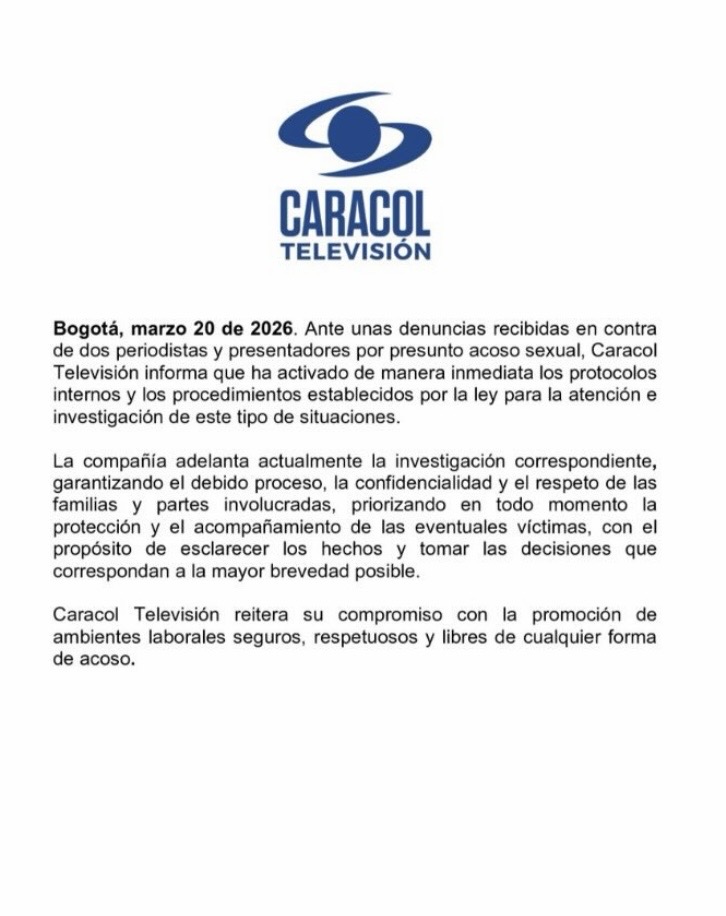 CARACOL
TELEVISIÓN

Bogotá, marzo 20 de 2026. Ante unas denuncias recibidas en contra de dos periodistas y presentadores por presunto acoso sexual, Caracol Televisión informa que ha activado de manera inmediata los protocolos internos y los procedimientos establecidos por la ley para la atención e investigación de este tipo de situaciones.

La compañía adelanta actualmente la investigación correspondiente, garantizando el debido proceso, la confidencialidad y el respeto de las familias y partes involucradas, priorizando en todo momento la protección y el acompañamiento de las eventuales víctimas, con el propósito de esclarecer los hechos y tomar las decisiones que correspondan a la mayor brevedad posible.

Caracol Televisión reitera su compromiso con la promoción de ambientes laborales seguros, respetuosos y libres de cualquier forma de acoso.